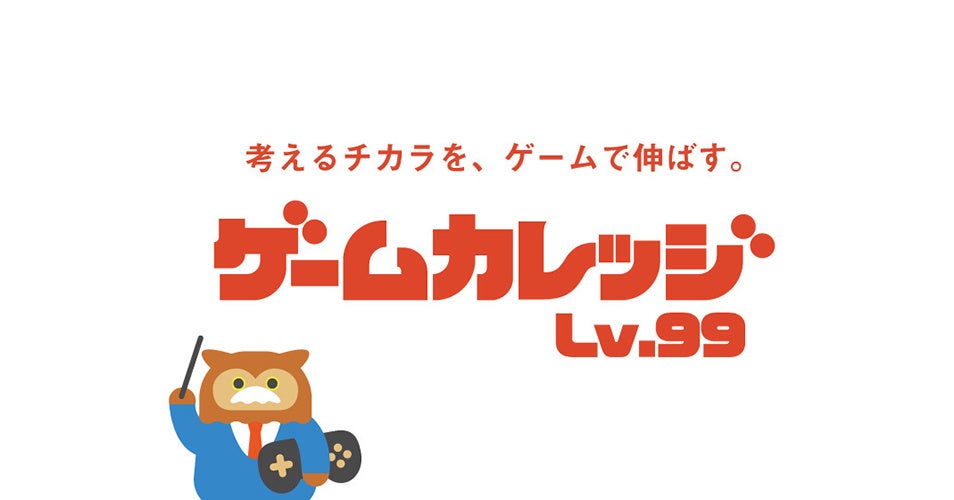 考えるチカラを、ゲームで伸ばす。

ゲームカレッジ
Lv.99